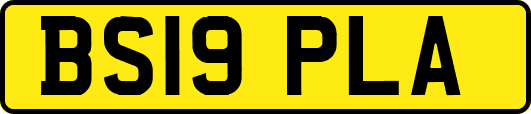 BS19 PLA